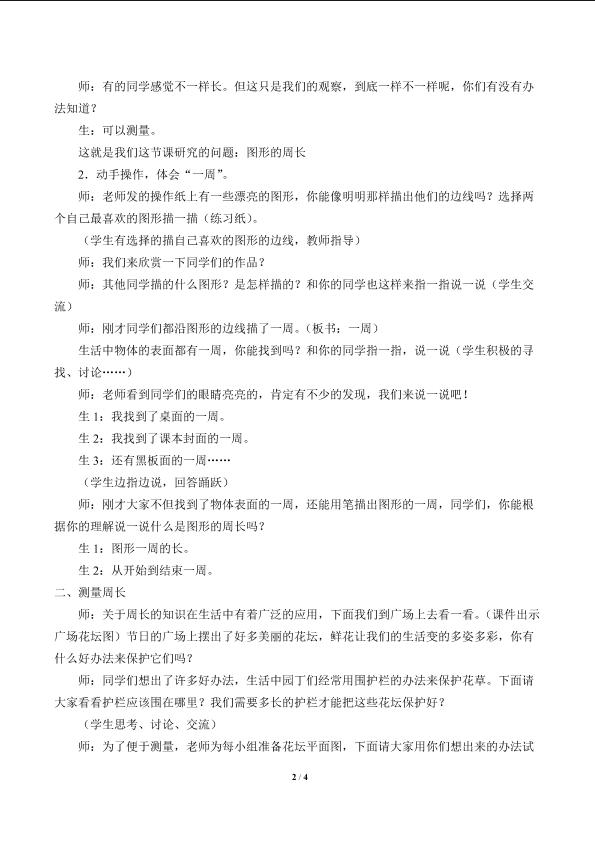 师：有的同学感觉不一样长。但这只是我们的观察，到底一样不一样呢，你们有没有办法知道？

生：可以测量。

这就是我们这节课研究的问题：图形的周长

2．动手操作，体会“一周”。

师：老师发的操作纸上有一些漂亮的图形，你能像明明那样描出他们的边线吗？选择两个自己最喜欢的图形描一描（练习纸）。

（学生有选择的描自己喜欢的图形的边线，教师指导）

师：我们来欣赏一下同学们的作品？

师：其他同学描的什么图形？是怎样描的？和你的同学也这样来指一指说一说（学生交流）

师：刚才同学们都沿图形的边线描了一周。（板书：一周）

生活中物体的表面都有一周，你能找到吗？和你的同学指一指，说一说（学生积极的寻找、讨论……）

师：老师看到同学们的眼睛亮亮的，肯定有不少的发现，我们来说一说吧！

生 1：我找到了桌面的一周。

生 2：我找到了课本封面的一周。

生 3：还有黑板面的一周……

（学生边指边说，回答踊跃）

师：刚才大家不但找到了物体表面的一周，还能用笔描出图形的一周，同学们，你能根据你的理解说一说什么是图形的周长吗？

生 1：图形一周的长。

生 2：从开始到结束一周。

二、测量周长

师：关于周长的知识在生活中有着广泛的应用，下面我们到广场上去看一看。（课件出示广场花坛图）节日的广场上摆出了好多美丽的花坛，鲜花让我们的生活变的多姿多彩，你有什么好办法来保护它们吗？

师：同学们想出了许多好办法，生活中园丁们经常用围护栏的办法来保护花草。下面请大家看看护栏应该围在哪里？我们需要多长的护栏才能把这些花坛保护好？

（学生思考、讨论、交流）

师：为了便于测量，老师为每小组准备花坛平面图，下面请大家用你们想出来的办法试

2 / 4